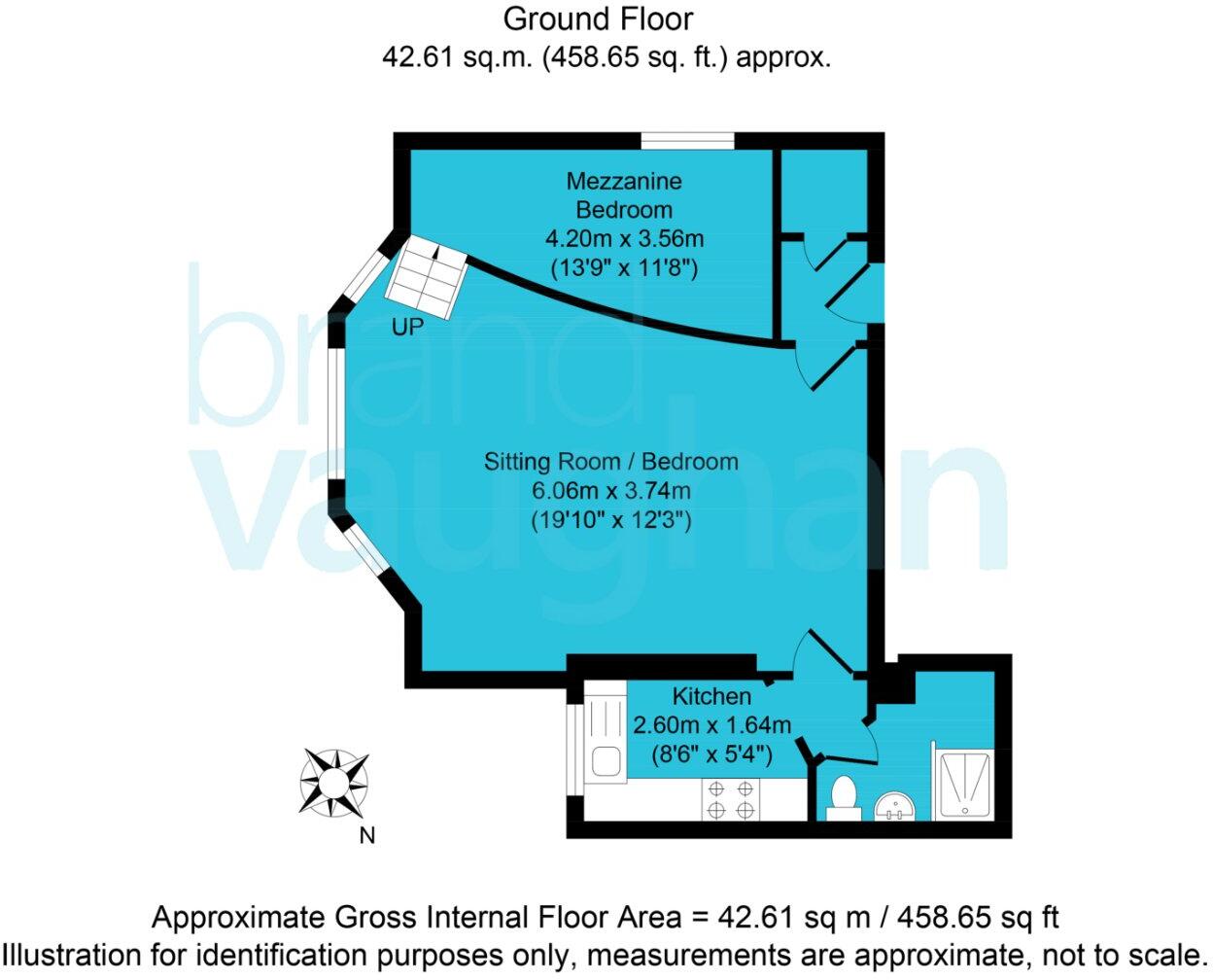 Ground Floor
42.61 sq.m. (458.65 sq. ft.) approx.

Mezzanine Bedroom
4.20m x 3.56m
(13'9" x 11'8")

UP

brand vaughan

Sitting Room / Bedroom
6.06m x 3.74m
(19'10" x 12'3")

Kitchen
2.60m x 1.64m
(8'6" x 5'4")

N

Approximate Gross Internal Floor Area = 42.61 sq m / 458.65 sq ft
Illustration for identification purposes only, measurements are approximate, not to scale.